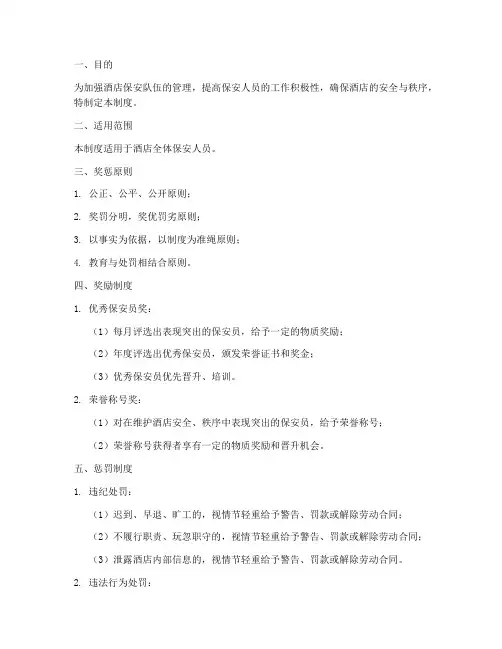 一、目的

为加强酒店保安队伍的管理，提高保安人员的工作积极性，确保酒店的安全与秩序，特制定本制度。

二、适用范围

本制度适用于酒店全体保安人员。

三、奖惩原则

1. 公正、公平、公开原则；

2. 奖罚分明，奖优罚劣原则；

3. 以事实为依据，以制度为准绳原则；

4. 教育与处罚相结合原则。

四、奖励制度

1. 优秀保安员奖：

（1）每月评选出表现突出的保安员，给予一定的物质奖励；

（2）年度评选出优秀保安员，颁发荣誉证书和奖金；

（3）优秀保安员优先晋升、培训。

2. 荣誉称号奖：

（1）对在维护酒店安全、秩序中表现突出的保安员，给予荣誉称号；

（2）荣誉称号获得者享有一定的物质奖励和晋升机会。

五、惩罚制度

1. 违纪处罚：

（1）迟到、早退、旷工的，视情节轻重给予警告、罚款或解除劳动合同；

（2）不履行职责、玩忽职守的，视情节轻重给予警告、罚款或解除劳动合同；

（3）泄露酒店内部信息的，视情节轻重给予警告、罚款或解除劳动合同。

2. 违法行为处罚：